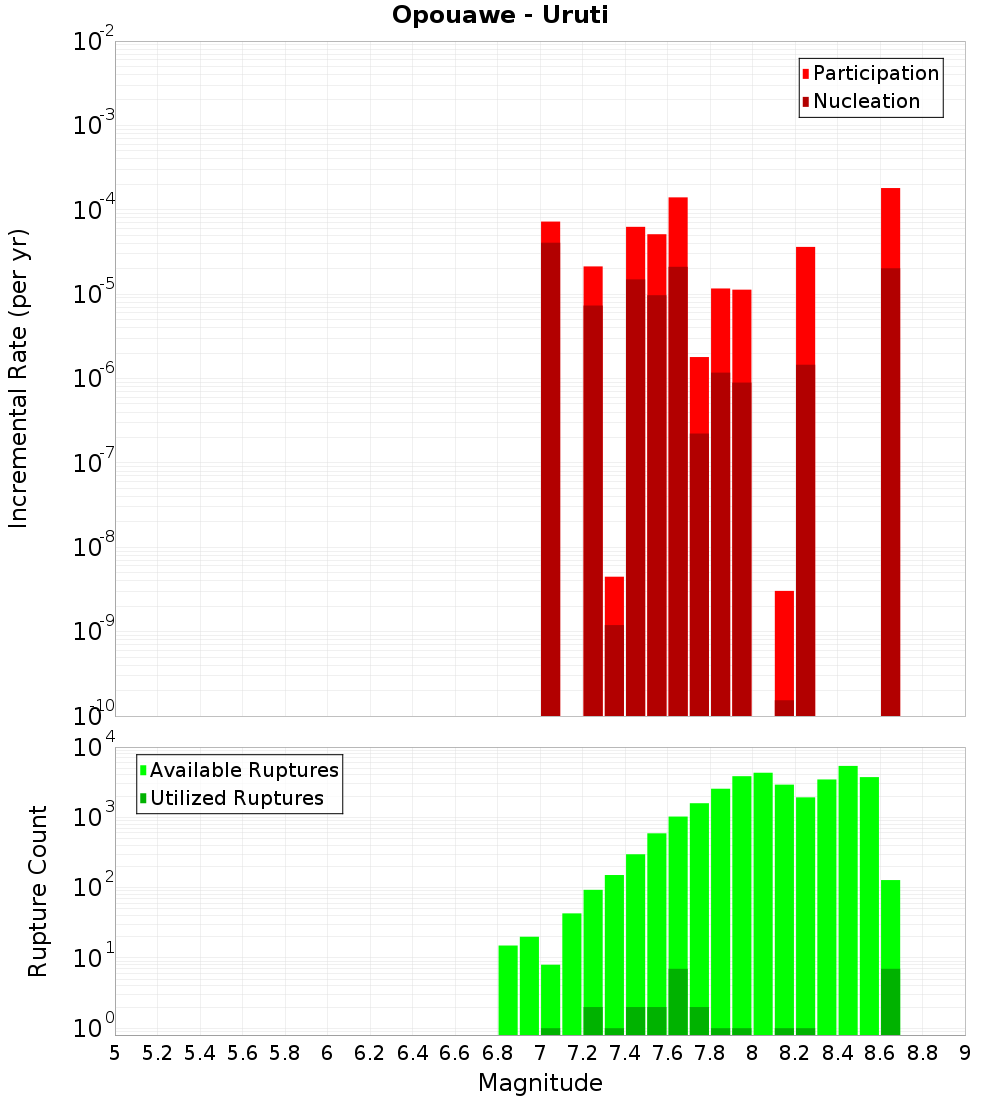 Opouawe - Uruti

Participation
Nucleation

Incremental Rate (per yr)

$10^{-2}$
$10^{-3}$
$10^{-4}$
$10^{-5}$
$10^{-6}$
$10^{-7}$
$10^{-8}$
$10^{-9}$
$10^{-10}$

Available Ruptures
Utilized Ruptures

Rupture Count

$10^{4}$
$10^{3}$
$10^{2}$
$10^{1}$
$10^{0}$

5 5.2 5.4 5.6 5.8 6 6.2 6.4 6.6 6.8 7 7.2 7.4 7.6 7.8 8 8.2 8.4 8.6 8.8 9

Magnitude